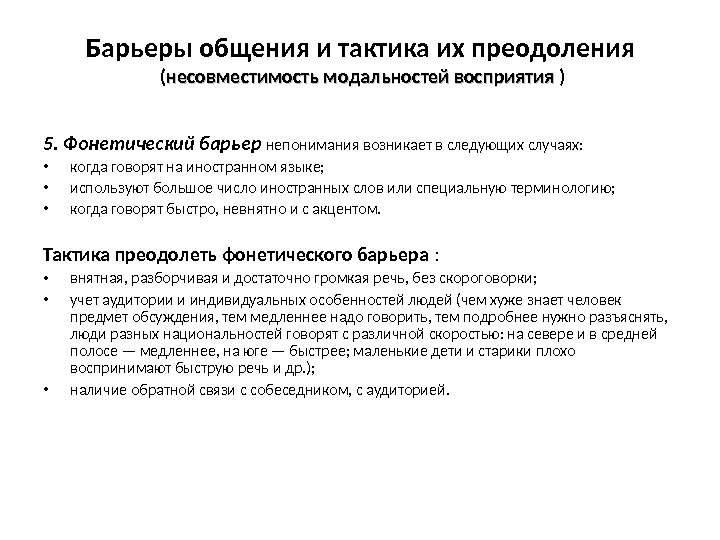 Барьеры общения и тактика их преодоления
(несовместимость модальностей восприятия )

5. Фонетический барьер непонимания возникает в следующих случаях:
• когда говорят на иностранном языке;
• используют большое число иностранных слов или специальную терминологию;
• когда говорят быстро, невнятно и с акцентом.

Тактика преодолеть фонетического барьера :
• внятная, разборчивая и достаточно громкая речь, без скороговорки;
• учет аудитории и индивидуальных особенностей людей (чем хуже знает человек предмет обсуждения, тем медленнее надо говорить, тем подробнее нужно разъяснять, люди разных национальностей говорят с различной скоростью: на севере и в средней полосе — медленнее, на юге — быстрее; маленькие дети и старики плохо воспринимают быструю речь и др.);
• наличие обратной связи с собеседником, с аудиторией.